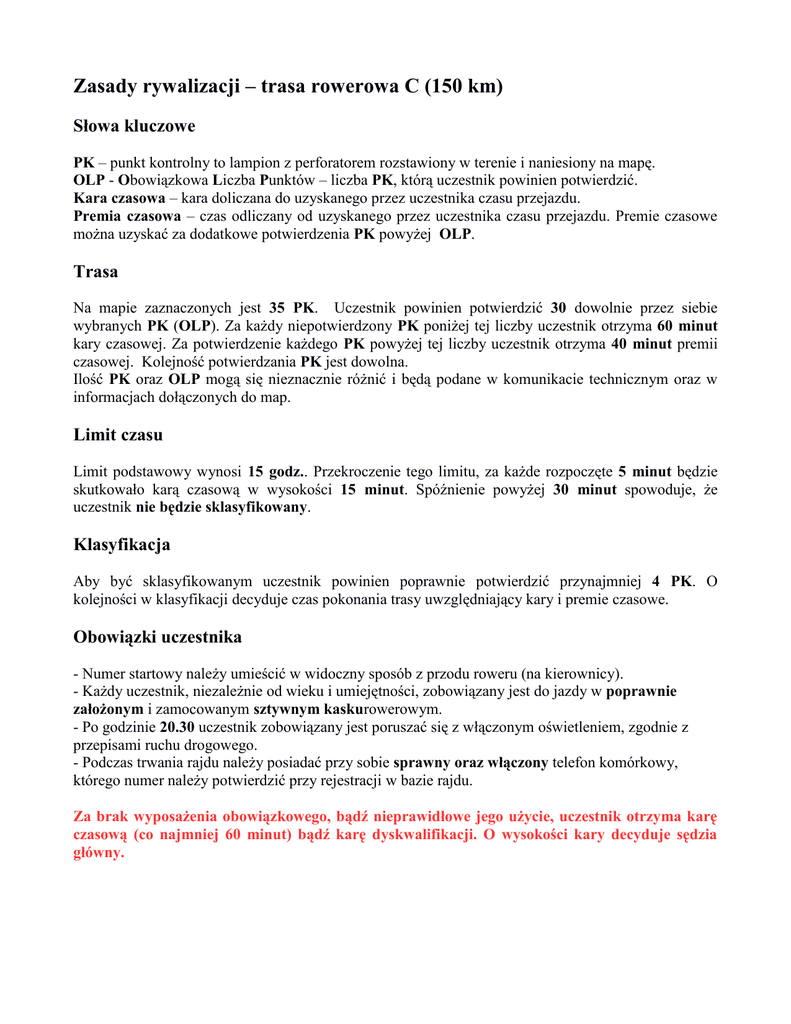 Zasady rywalizacji – trasa rowerowa C (150 km)

Słowa kluczowe

PK – punkt kontrolny to lampion z perforatorem rozstawiony w terenie i naniesiony na mapę.
OLP - Obowiązkowa Liczba Punktów – liczba PK, którą uczestnik powinien potwierdzić.
Kara czasowa – kara doliczana do uzyskanego przez uczestnika czasu przejazdu.
Premia czasowa – czas odliczany od uzyskanego przez uczestnika czasu przejazdu. Premie czasowe można uzyskać za dodatkowe potwierdzenia PK powyżej OLP.

Trasa

Na mapie zaznaczonych jest 35 PK. Uczestnik powinien potwierdzić 30 dowolnie przez siebie wybranych PK (OLP). Za każdy niepotwierdzony PK poniżej tej liczby uczestnik otrzyma 60 minut kary czasowej. Za potwierdzenie każdego PK powyżej tej liczby uczestnik otrzyma 40 minut premii czasowej. Kolejność potwierdzania PK jest dowolna.
Ilość PK oraz OLP mogą się nieznacznie różnić i będą podane w komunikacie technicznym oraz w informacjach dołączonych do map.

Limit czasu

Limit podstawowy wynosi 15 godz.. Przekroczenie tego limitu, za każde rozpoczęte 5 minut będzie skutkowało karą czasową w wysokości 15 minut. Spóźnienie powyżej 30 minut spowoduje, że uczestnik nie będzie sklasyfikowany.

Klasyfikacja

Aby być sklasyfikowanym uczestnik powinien poprawnie potwierdzić przynajmniej 4 PK. O kolejności w klasyfikacji decyduje czas pokonania trasy uwzględniający kary i premie czasowe.

Obowiązki uczestnika

- Numer startowy należy umieścić w widoczny sposób z przodu roweru (na kierownicy).
- Każdy uczestnik, niezależnie od wieku i umiejętności, zobowiązany jest do jazdy w poprawnie założonym i zamocowanym sztywnym kaskurowerowym.
- Po godzinie 20.30 uczestnik zobowiązany jest poruszać się z włączonym oświetleniem, zgodnie z przepisami ruchu drogowego.
- Podczas trwania rajdu należy posiadać przy sobie sprawny oraz włączony telefon komórkowy, którego numer należy potwierdzić przy rejestracji w bazie rajdu.

Za brak wyposażenia obowiązkowego, bądź nieprawidłowe jego użycie, uczestnik otrzyma karę czasową (co najmniej 60 minut) bądź karę dyskwalifikacji. O wysokości kary decyduje sędzia główny.